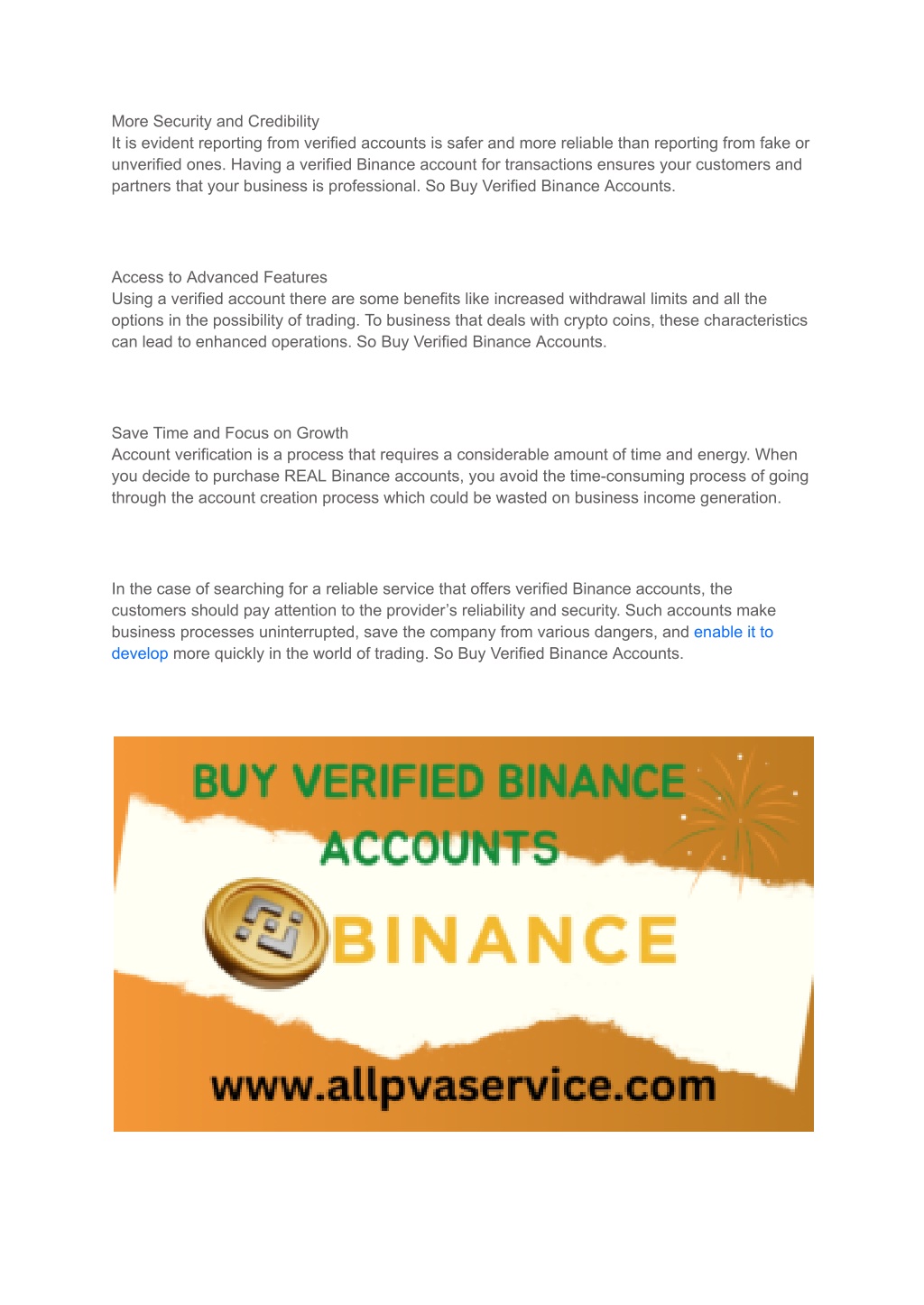 More Security and Credibility
It is evident reporting from verified accounts is safer and more reliable than reporting from fake or unverified ones. Having a verified Binance account for transactions ensures your customers and partners that your business is professional. So Buy Verified Binance Accounts.

Access to Advanced Features
Using a verified account there are some benefits like increased withdrawal limits and all the options in the possibility of trading. To business that deals with crypto coins, these characteristics can lead to enhanced operations. So Buy Verified Binance Accounts.

Save Time and Focus on Growth
Account verification is a process that requires a considerable amount of time and energy. When you decide to purchase REAL Binance accounts, you avoid the time-consuming process of going through the account creation process which could be wasted on business income generation.

In the case of searching for a reliable service that offers verified Binance accounts, the customers should pay attention to the provider's reliability and security. Such accounts make business processes uninterrupted, save the company from various dangers, and enable it to develop more quickly in the world of trading. So Buy Verified Binance Accounts.

BUY VERIFIED BINANCE ACCOUNTS

BINANCE

www.allpvaservice.com